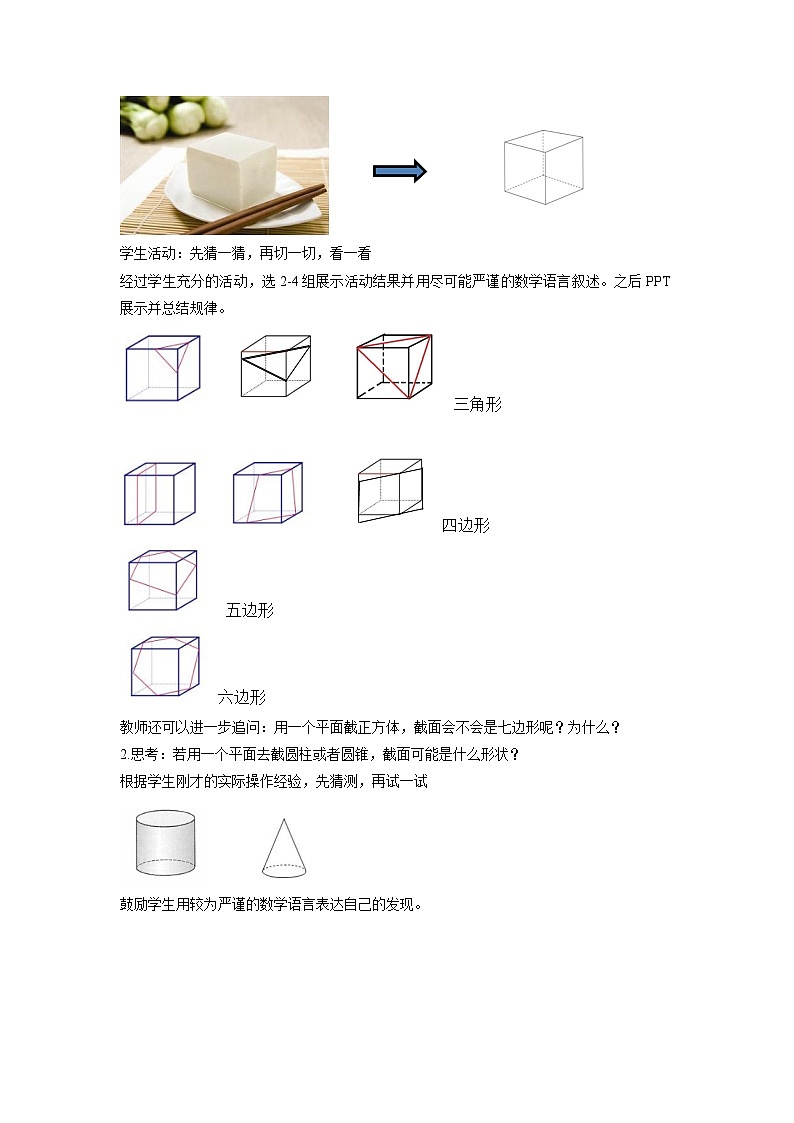 学生活动：先猜一猜，再切一切，看一看

经过学生充分的活动，选 2-4 组展示活动结果并用尽可能严谨的数学语言叙述。之后 PPT 展示并总结规律。

三角形

四边形

五边形

六边形

教师还可以进一步追问：用一个平面截正方体，截面会不会是七边形呢？为什么？

2.思考：若用一个平面去截圆柱或者圆锥，截面可能是什么形状？

根据学生刚才的实际操作经验，先猜测，再试一试

鼓励学生用较为严谨的数学语言表达自己的发现。